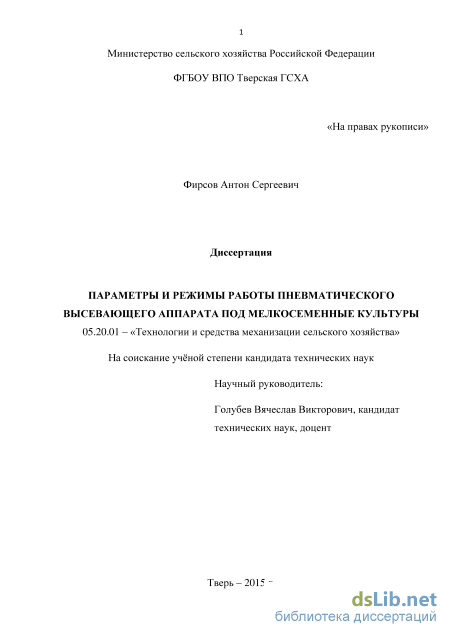 1

Министерство сельского хозяйства Российской Федерации

ФГБОУ ВПО Тверская ГСХА

«На правах рукописи»

Фирсов Антон Сергеевич

Диссертация

ПАРАМЕТРЫ И РЕЖИМЫ РАБОТЫ ПНЕВМАТИЧЕСКОГО ВЫСЕВАЮЩЕГО АППАРАТА ПОД МЕЛКОСЕМЕННЫЕ КУЛЬТУРЫ

05.20.01 – «Технологии и средства механизации сельского хозяйства»

На соискание учёной степени кандидата технических наук

Научный руководитель:

Голубев Вячеслав Викторович, кандидат технических наук, доцент

Тверь – 2015

dsLib.net
библиотека диссертаций